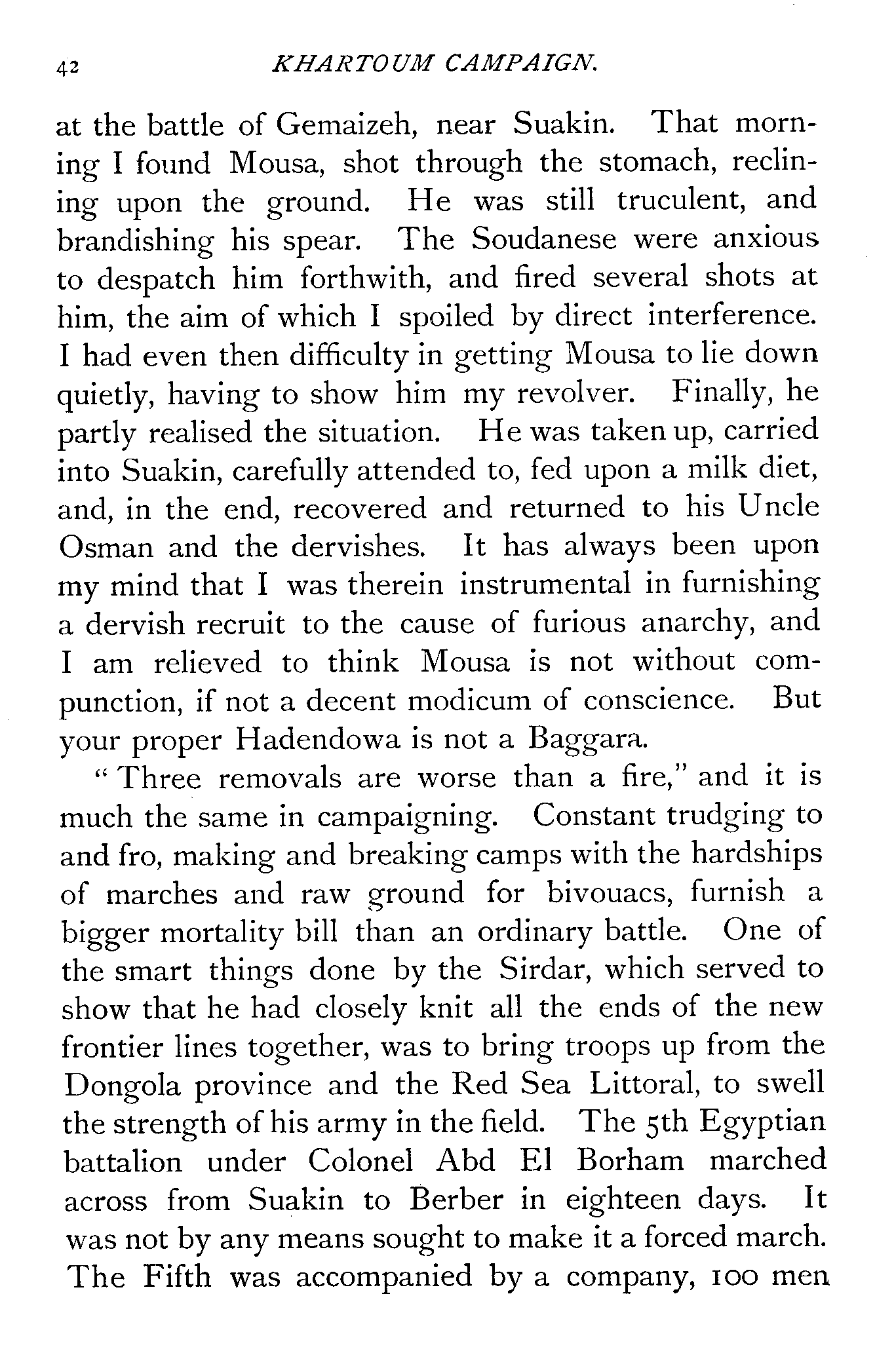 42 KHARTOUM CAMPAIGN.

at the battle of Gemaizeh, near Suakin. That morning I found Mousa, shot through the stomach, reclining upon the ground. He was still truculent, and brandishing his spear. The Soudanese were anxious to despatch him forthwith, and fired several shots at him, the aim of which I spoiled by direct interference. I had even then difficulty in getting Mousa to lie down quietly, having to show him my revolver. Finally, he partly realised the situation. He was taken up, carried into Suakin, carefully attended to, fed upon a milk diet, and, in the end, recovered and returned to his Uncle Osman and the dervishes. It has always been upon my mind that I was therein instrumental in furnishing a dervish recruit to the cause of furious anarchy, and I am relieved to think Mousa is not without compunction, if not a decent modicum of conscience. But your proper Hadendowa is not a Baggara.

"Three removals are worse than a fire," and it is much the same in campaigning. Constant trudging to and fro, making and breaking camps with the hardships of marches and raw ground for bivouacs, furnish a bigger mortality bill than an ordinary battle. One of the smart things done by the Sirdar, which served to show that he had closely knit all the ends of the new frontier lines together, was to bring troops up from the Dongola province and the Red Sea Littoral, to swell the strength of his army in the field. The 5th Egyptian battalion under Colonel Abd El Borham marched across from Suakin to Berber in eighteen days. It was not by any means sought to make it a forced march. The Fifth was accompanied by a company, 100 men